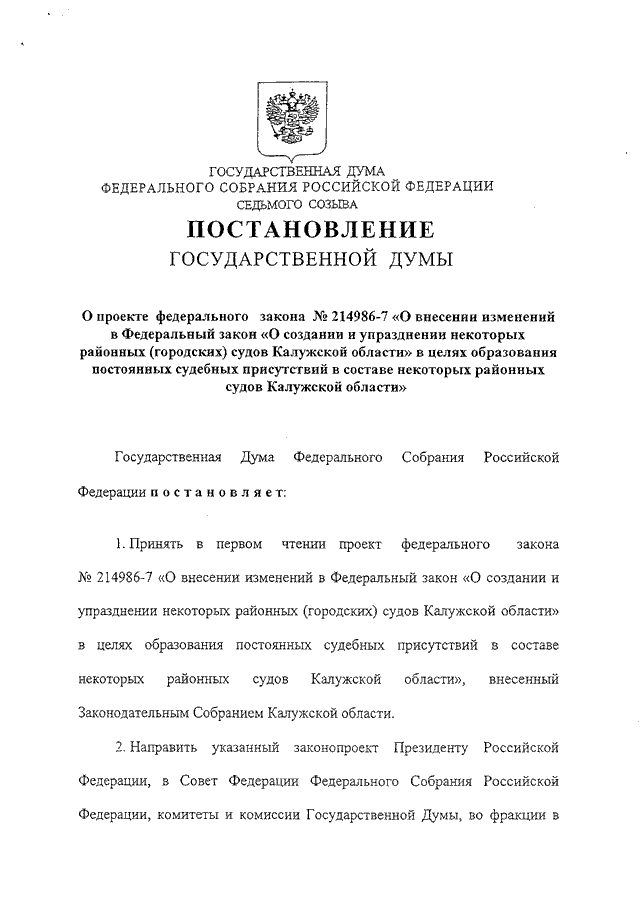 ГОСУДАРСТВЕННАЯ ДУМА
ФЕДЕРАЛЬНОГО СОБРАНИЯ РОССИЙСКОЙ ФЕДЕРАЦИИ
СЕДЬМОГО СОЗЫВА

ПОСТАНОВЛЕНИЕ
ГОСУДАРСТВЕННОЙ ДУМЫ

О проекте федерального закона № 214986-7 «О внесении изменений в Федеральный закон «О создании и упразднении некоторых районных (городских) судов Калужской области» в целях образования постоянных судебных присутствий в составе некоторых районных судов Калужской области»

Государственная Дума Федерального Собрания Российской Федерации постановляет:

1. Принять в первом чтении проект федерального закона № 214986-7 «О внесении изменений в Федеральный закон «О создании и упразднении некоторых районных (городских) судов Калужской области» в целях образования постоянных судебных присутствий в составе некоторых районных судов Калужской области», внесенный Законодательным Собранием Калужской области.

2. Направить указанный законопроект Президенту Российской Федерации, в Совет Федерации Федерального Собрания Российской Федерации, комитеты и комиссии Государственной Думы, во фракции в